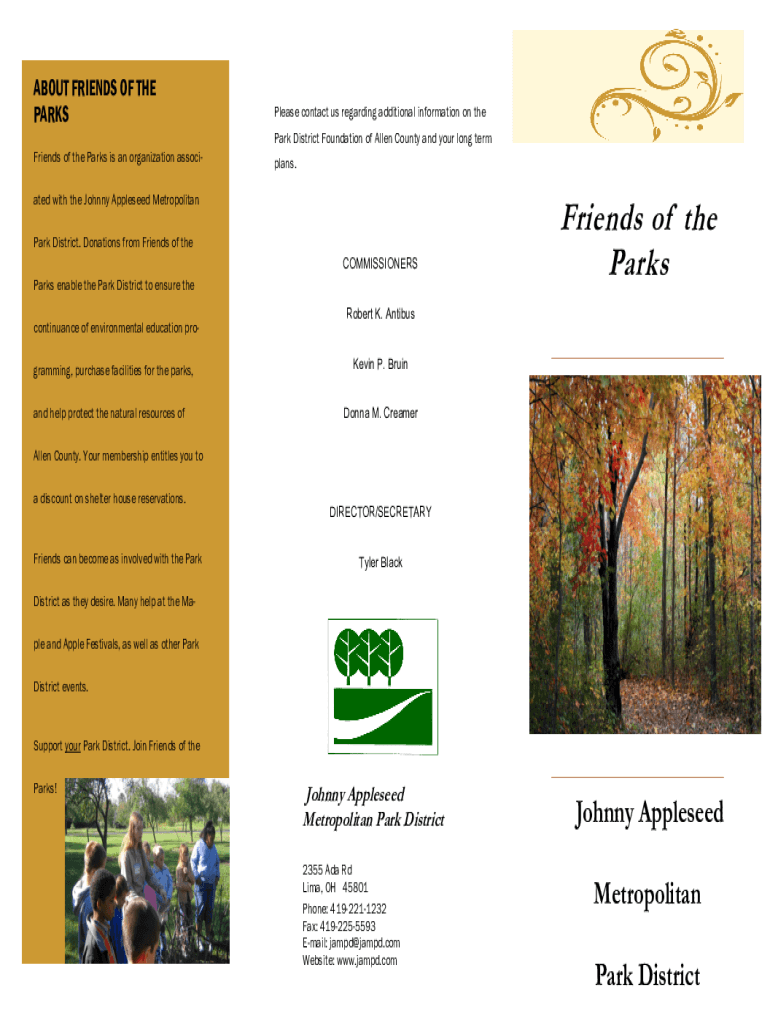 ABOUT FRIENDS OF THE PARKS

Friends of the Parks is an organization associated with the Johnny Appleseed Metropolitan Park District. Donations from Friends of the Parks enable the Park District to ensure the continuance of environmental education programming, purchase facilities for the parks, and help protect the natural resources of Allen County. Your membership entitles you to a discount on shelter house reservations.

Friends can become as involved with the Park District as they desire. Many help at the Maple and Apple Festivals, as well as other Park District events.

Support your Park District. Join Friends of the Parks!

Please contact us regarding additional information on the Park District Foundation of Allen County and your long term plans.

COMMISSIONERS

Robert K. Antibus

Kevin P. Bruin

Donna M. Creamer

DIRECTOR/SECRETARY

Tyler Black

Johnny Appleseed Metropolitan Park District

2355 Ada Rd
Lima, OH 45801
Phone: 419-221-1232
Fax: 419-225-5593
E-mail: jampd@jampd.com
Website: www.jampd.com

Friends of the Parks

Johnny Appleseed

Metropolitan

Park District